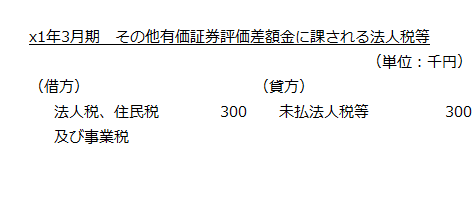 x1年3月期　その他有価証券評価差額金に課される法人税等

（単位：千円）

| （借方） | | （貸方） | |
|---|---|---|---|
| 法人税、住民税及び事業税 | 300 | 未払法人税等 | 300 |